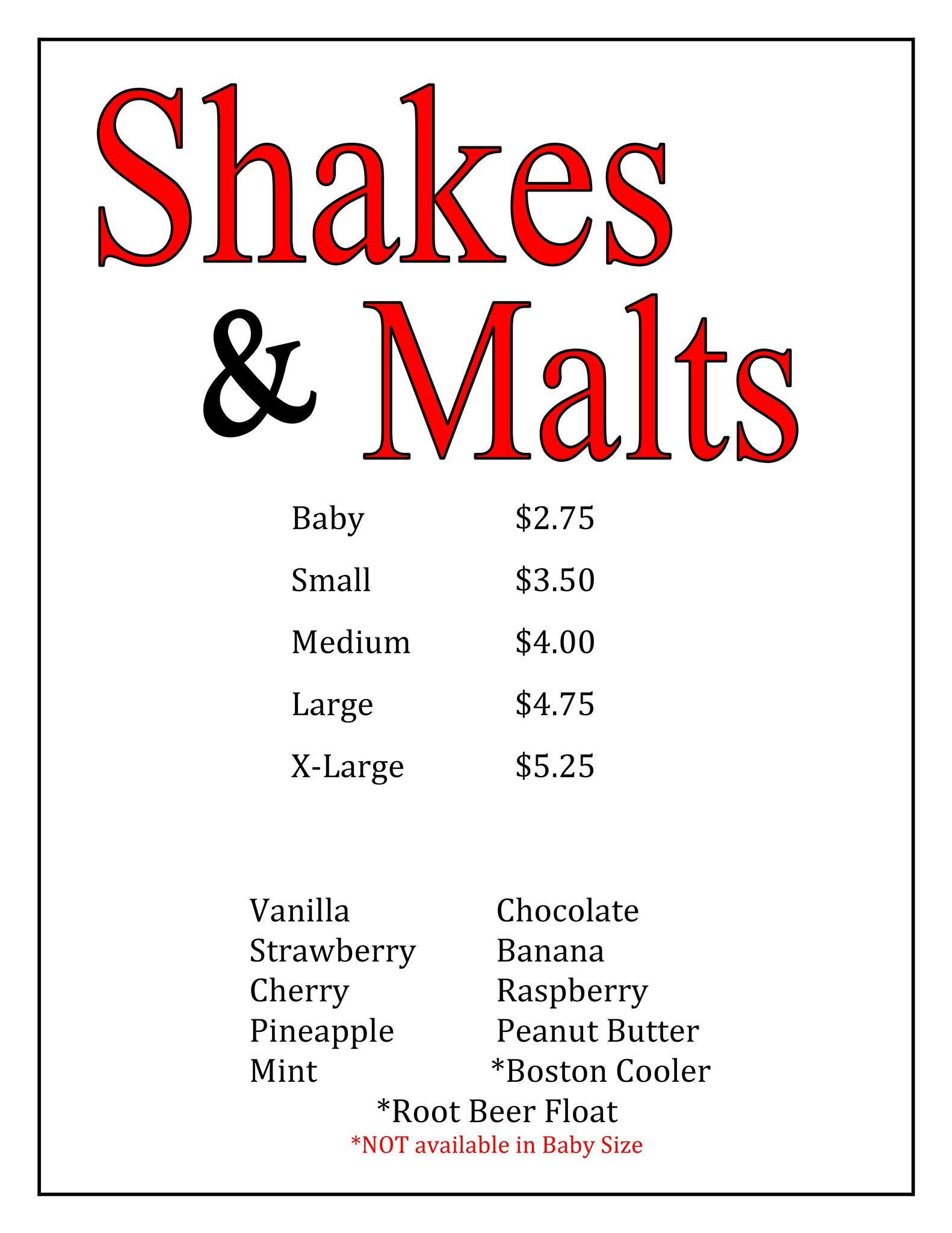 Shakes
& Malts

Baby $2.75
Small $3.50
Medium $4.00
Large $4.75
X-Large $5.25

Vanilla
Strawberry
Cherry
Pineapple
Mint

Chocolate
Banana
Raspberry
Peanut Butter
*Boston Cooler

*Root Beer Float
*NOT available in Baby Size